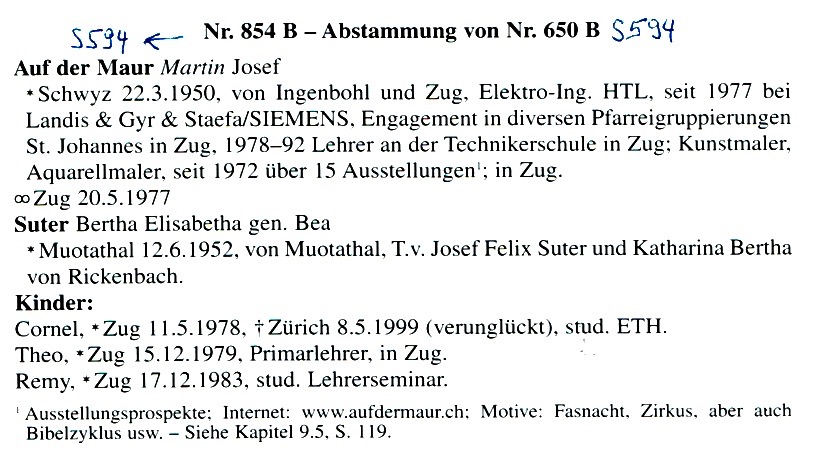 S594 ← Nr. 854 B – Abstammung von Nr. 650 B S594

Auf der Maur Martin Josef

* Schwyz 22.3.1950, von Ingenbohl und Zug, Elektro-Ing. HTL, seit 1977 bei Landis & Gyr & Staefa/SIEMENS, Engagement in diversen Pfarreigruppierungen St. Johannes in Zug, 1978–92 Lehrer an der Technikerschule in Zug; Kunstmaler, Aquarellmaler, seit 1972 über 15 Ausstellungen$^{1}$; in Zug.

∞ Zug 20.5.1977

Suter Bertha Elisabetha gen. Bea

* Muotathal 12.6.1952, von Muotathal, T.v. Josef Felix Suter und Katharina Bertha von Rickenbach.

Kinder:

Cornel, * Zug 11.5.1978, † Zürich 8.5.1999 (verunglückt), stud. ETH.

Theo, * Zug 15.12.1979, Primarlehrer, in Zug.

Remy, * Zug 17.12.1983, stud. Lehrerseminar.

$^{1}$ Ausstellungsprospekte; Internet: www.aufdermaur.ch; Motive: Fasnacht, Zirkus, aber auch Bibelzyklus usw. – Siehe Kapitel 9.5, S. 119.